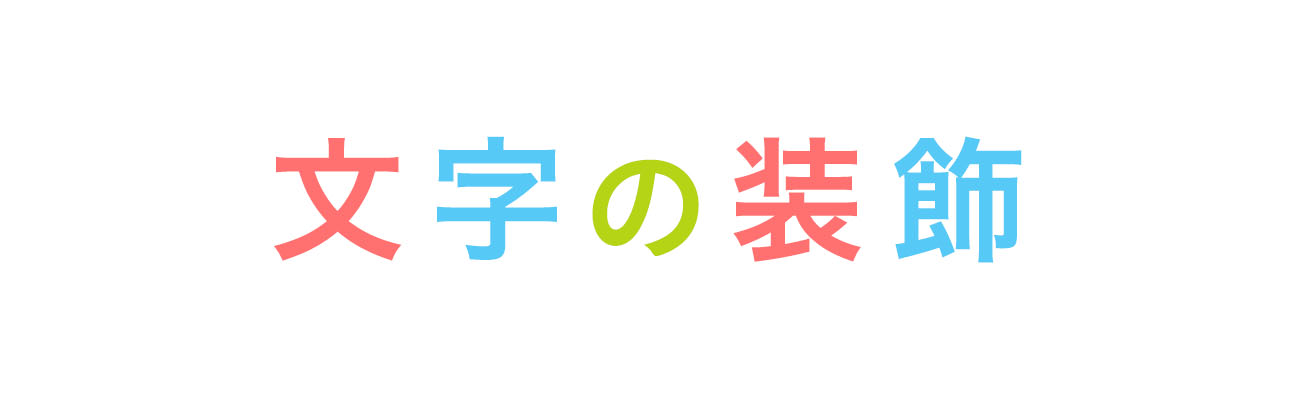 文字の装飾